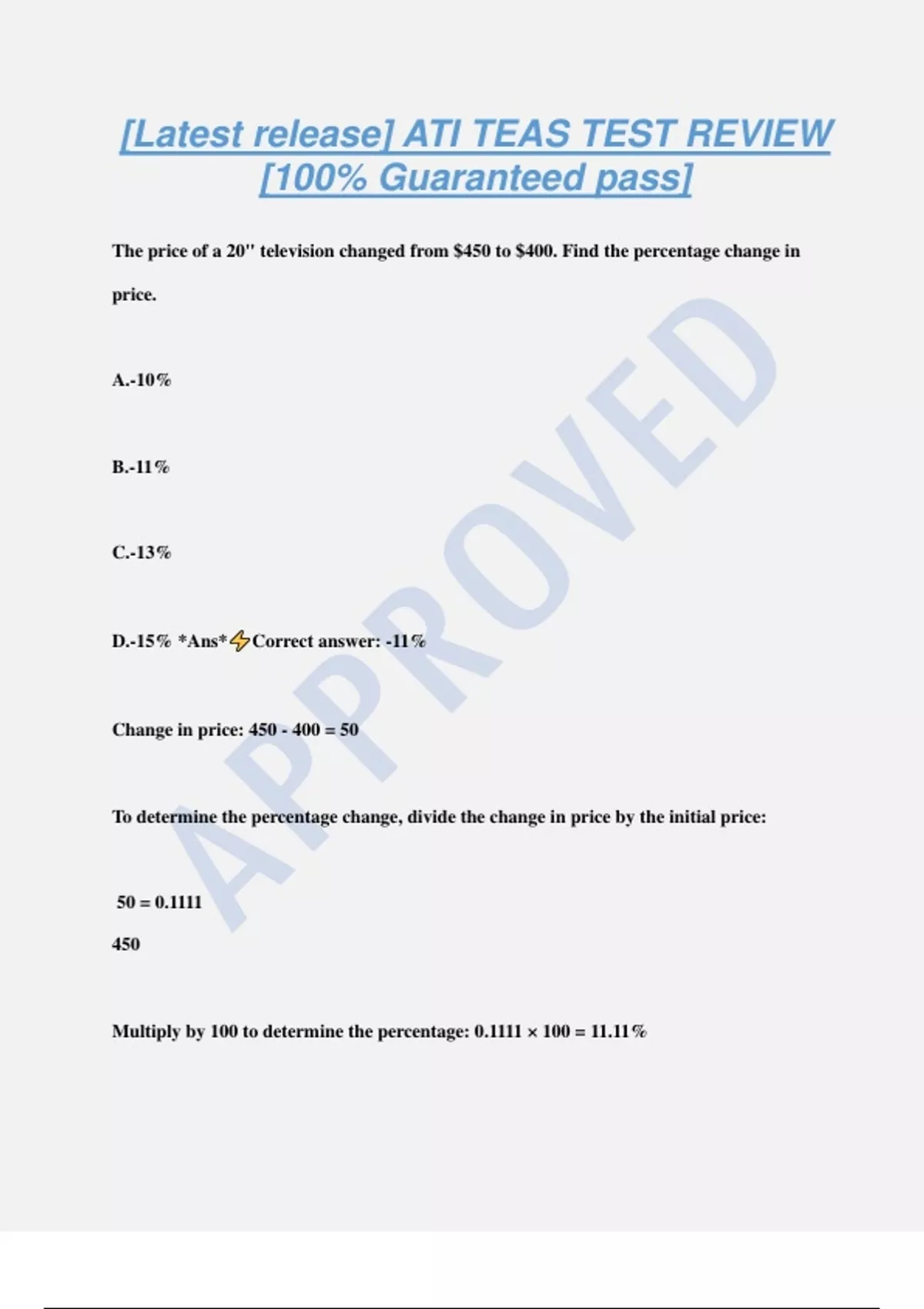 [Latest release] ATI TEAS TEST REVIEW [100% Guaranteed pass]

The price of a 20" television changed from $450 to $400. Find the percentage change in price.

A.-10%

B.-11%

C.-13%

D.-15% *Ans*⚡Correct answer: -11%

Change in price: 450 - 400 = 50

To determine the percentage change, divide the change in price by the initial price:

50 = 0.1111
450

Multiply by 100 to determine the percentage: 0.1111 × 100 = 11.11%

APPROVED